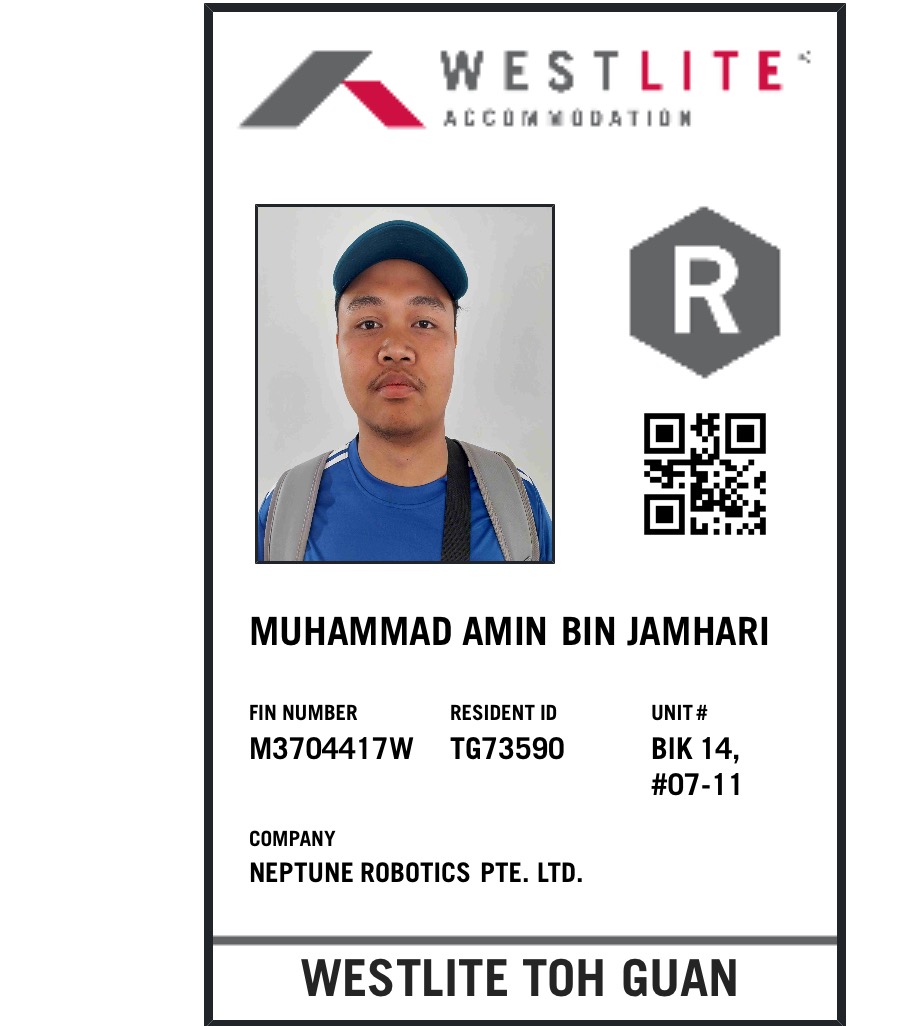 WESTLITE
ACCOMMODATION

R

MUHAMMAD AMIN BIN JAMHARI

FIN NUMBER
M3704417W

RESIDENT ID
TG73590

UNIT #
BIK 14,
#07-11

COMPANY
NEPTUNE ROBOTICS PTE. LTD.

WESTLITE TOH GUAN